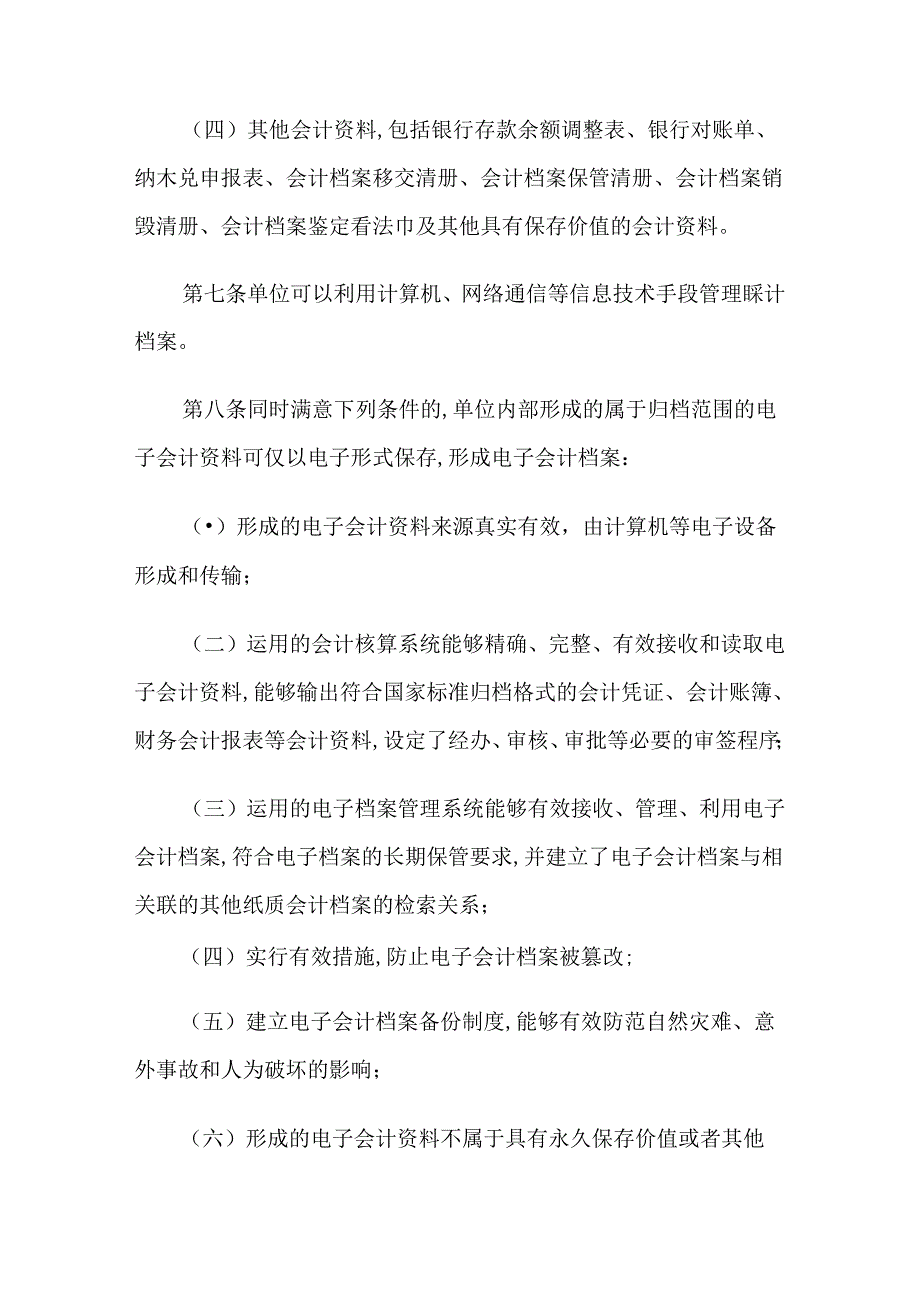 （四）其他会计资料,包括银行存款余额调整表、银行对账单、纳木兑申报表、会计档案移交清册、会计档案保管清册、会计档案销毁清册、会计档案鉴定看法巾及其他具有保存价值的会计资料。

第七条单位可以利用计算机、网络通信等信息技术手段管理睬计档案。

第八条同时满意下列条件的,单位内部形成的属于归档范围的电子会计资料可仅以电子形式保存,形成电子会计档案：

（•）形成的电子会计资料来源真实有效，由计算机等电子设备形成和传输；

（二）运用的会计核算系统能够精确、完整、有效接收和读取电子会计资料,能够输出符合国家标准归档格式的会计凭证、会计账簿、财务会计报表等会计资料,设定了经办、审核、审批等必要的审签程序;

（三）运用的电子档案管理系统能够有效接收、管理、利用电子会计档案,符合电子档案的长期保管要求,并建立了电子会计档案与相关联的其他纸质会计档案的检索关系；

（四）实行有效措施,防止电子会计档案被篡改；

（五）建立电子会计档案备份制度,能够有效防范自然灾难、意外事故和人为破坏的影响；

（六）形成的电子会计资料不属于具有永久保存价值或者其他